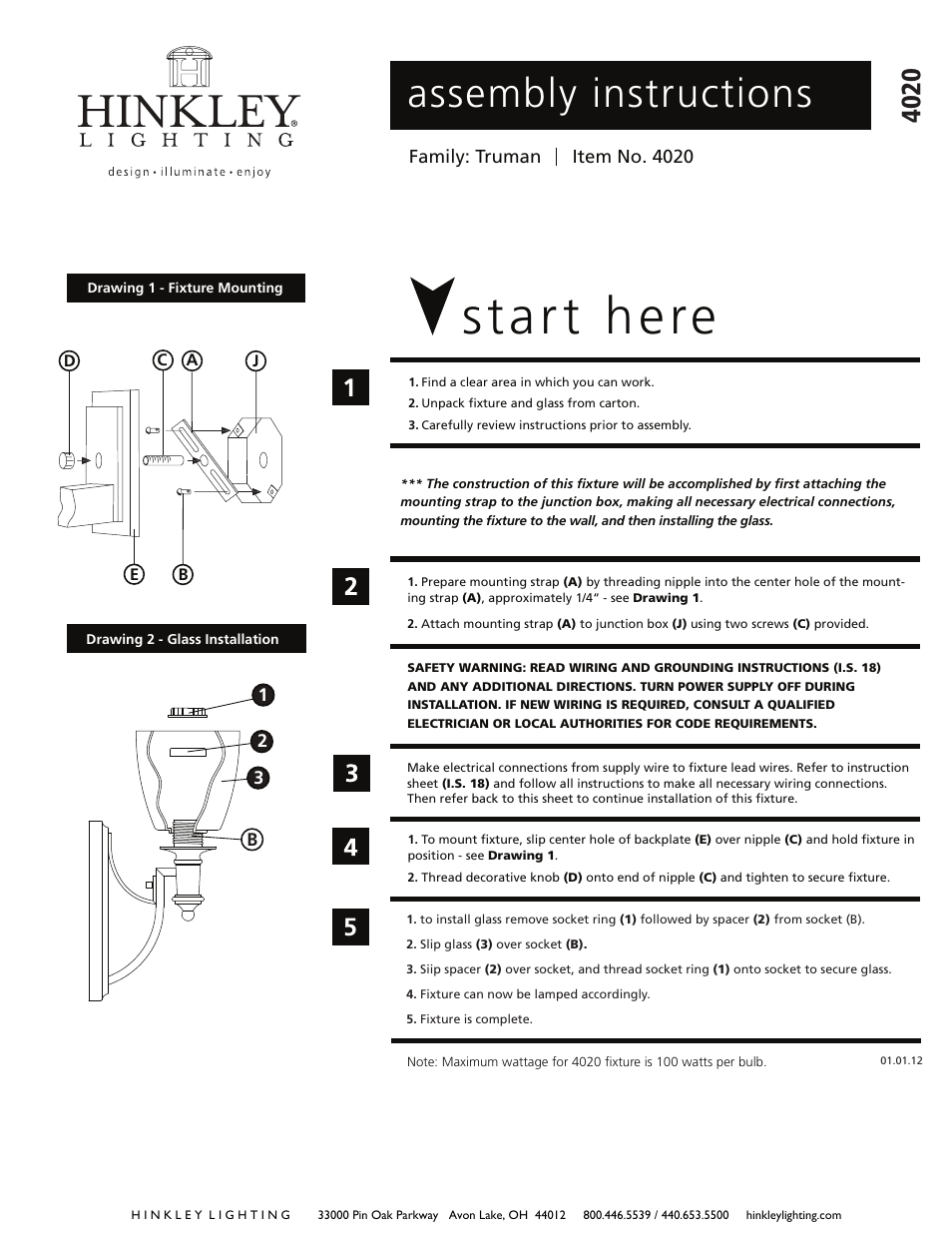 HINKLEY® LIGHTING
design • illuminate • enjoy

assembly instructions

4020

Family: Truman | Item No. 4020

Drawing 1 - Fixture Mounting

D C A J

E B

Drawing 2 - Glass Installation

1 2 3 B

start here

1

1. Find a clear area in which you can work.
2. Unpack fixture and glass from carton.
3. Carefully review instructions prior to assembly.

*** The construction of this fixture will be accomplished by first attaching the mounting strap to the junction box, making all necessary electrical connections, mounting the fixture to the wall, and then installing the glass.

2

1. Prepare mounting strap (A) by threading nipple into the center hole of the mounting strap (A), approximately 1/4" - see Drawing 1.
2. Attach mounting strap (A) to junction box (J) using two screws (C) provided.

SAFETY WARNING: READ WIRING AND GROUNDING INSTRUCTIONS (I.S. 18) AND ANY ADDITIONAL DIRECTIONS. TURN POWER SUPPLY OFF DURING INSTALLATION. IF NEW WIRING IS REQUIRED, CONSULT A QUALIFIED ELECTRICIAN OR LOCAL AUTHORITIES FOR CODE REQUIREMENTS.

3

Make electrical connections from supply wire to fixture lead wires. Refer to instruction sheet (I.S. 18) and follow all instructions to make all necessary wiring connections. Then refer back to this sheet to continue installation of this fixture.

4

1. To mount fixture, slip center hole of backplate (E) over nipple (C) and hold fixture in position - see Drawing 1.
2. Thread decorative knob (D) onto end of nipple (C) and tighten to secure fixture.

5

1. to install glass remove socket ring (1) followed by spacer (2) from socket (B).
2. Slip glass (3) over socket (B).
3. Siip spacer (2) over socket, and thread socket ring (1) onto socket to secure glass.
4. Fixture can now be lamped accordingly.
5. Fixture is complete.

Note: Maximum wattage for 4020 fixture is 100 watts per bulb.

01.01.12

HINKLEY LIGHTING 33000 Pin Oak Parkway Avon Lake, OH 44012 800.446.5539 / 440.653.5500 hinkleylighting.com